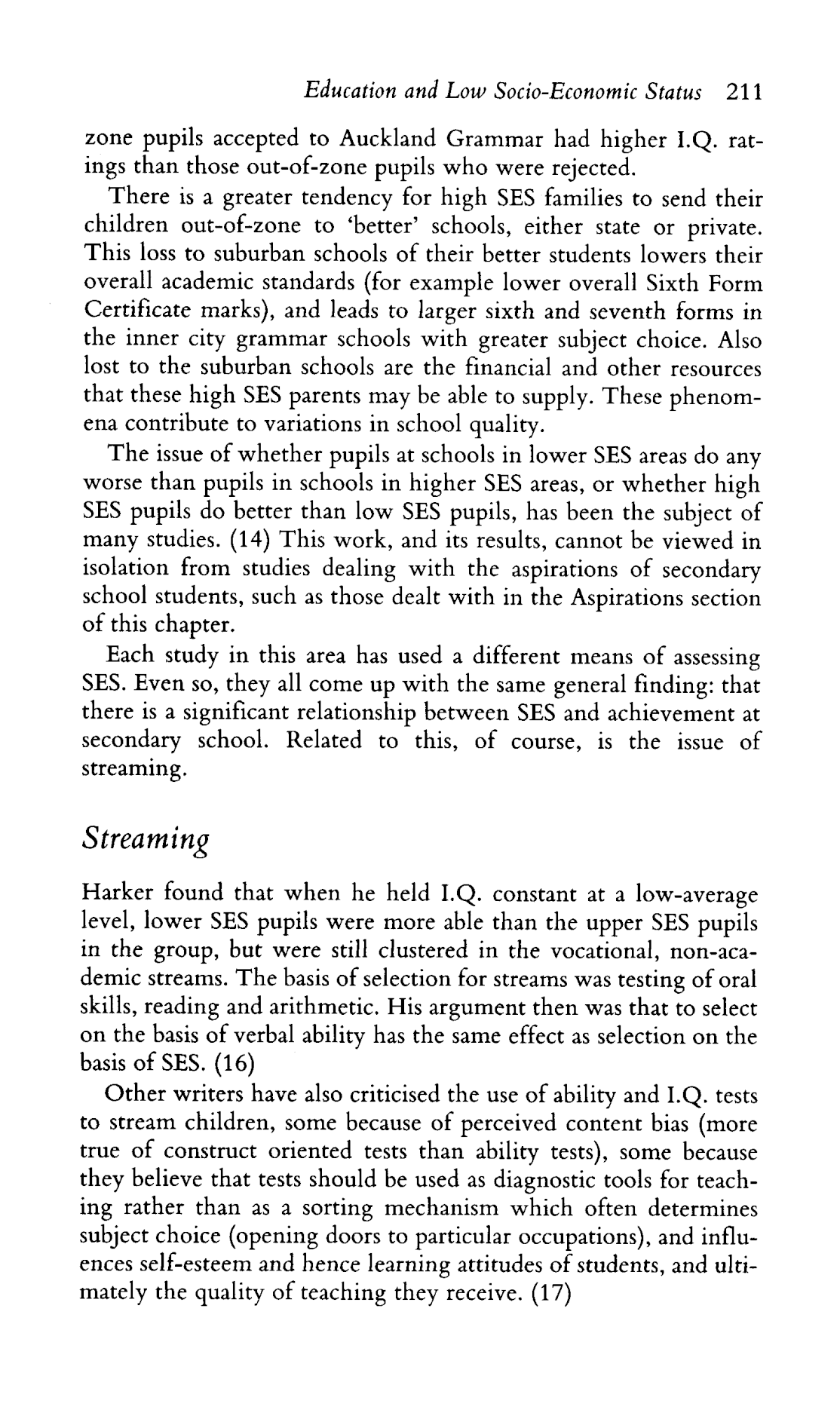 Education and Low Socio-Economic Status 211

zone pupils accepted to Auckland Grammar had higher I.Q. ratings than those out-of-zone pupils who were rejected.

There is a greater tendency for high SES families to send their children out-of-zone to 'better' schools, either state or private. This loss to suburban schools of their better students lowers their overall academic standards (for example lower overall Sixth Form Certificate marks), and leads to larger sixth and seventh forms in the inner city grammar schools with greater subject choice. Also lost to the suburban schools are the financial and other resources that these high SES parents may be able to supply. These phenomena contribute to variations in school quality.

The issue of whether pupils at schools in lower SES areas do any worse than pupils in schools in higher SES areas, or whether high SES pupils do better than low SES pupils, has been the subject of many studies. (14) This work, and its results, cannot be viewed in isolation from studies dealing with the aspirations of secondary school students, such as those dealt with in the Aspirations section of this chapter.

Each study in this area has used a different means of assessing SES. Even so, they all come up with the same general finding: that there is a significant relationship between SES and achievement at secondary school. Related to this, of course, is the issue of streaming.

Streaming

Harker found that when he held I.Q. constant at a low-average level, lower SES pupils were more able than the upper SES pupils in the group, but were still clustered in the vocational, non-academic streams. The basis of selection for streams was testing of oral skills, reading and arithmetic. His argument then was that to select on the basis of verbal ability has the same effect as selection on the basis of SES. (16)

Other writers have also criticised the use of ability and I.Q. tests to stream children, some because of perceived content bias (more true of construct oriented tests than ability tests), some because they believe that tests should be used as diagnostic tools for teaching rather than as a sorting mechanism which often determines subject choice (opening doors to particular occupations), and influences self-esteem and hence learning attitudes of students, and ultimately the quality of teaching they receive. (17)